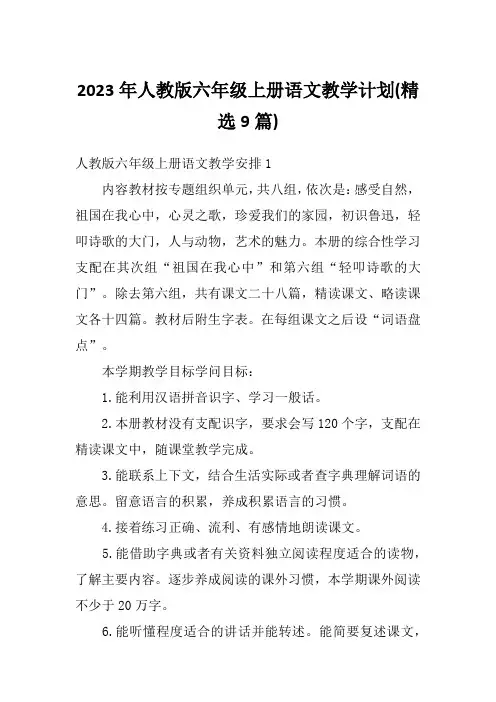 2023年人教版六年级上册语文教学计划(精选9篇)

人教版六年级上册语文教学安排1

内容教材按专题组织单元，共八组，依次是：感受自然，祖国在我心中，心灵之歌，珍爱我们的家园，初识鲁迅，轻叩诗歌的大门，人与动物，艺术的魅力。本册的综合性学习支配在其次组“祖国在我心中”和第六组“轻叩诗歌的大门”。除去第六组，共有课文二十八篇，精读课文、略读课文各十四篇。教材后附生字表。在每组课文之后设“词语盘点”。

本学期教学目标学问目标：

1.能利用汉语拼音识字、学习一般话。

2.本册教材没有支配识字，要求会写120个字，支配在精读课文中，随课堂教学完成。

3.能联系上下文，结合生活实际或者查字典理解词语的意思。留意语言的积累，养成积累语言的习惯。

4.接着练习正确、流利、有感情地朗读课文。

5.能借助字典或者有关资料独立阅读程度适合的读物，了解主要内容。逐步养成阅读的课外习惯，本学期课外阅读不少于20万字。

6.能听懂程度适合的讲话并能转述。能简要复述课文，